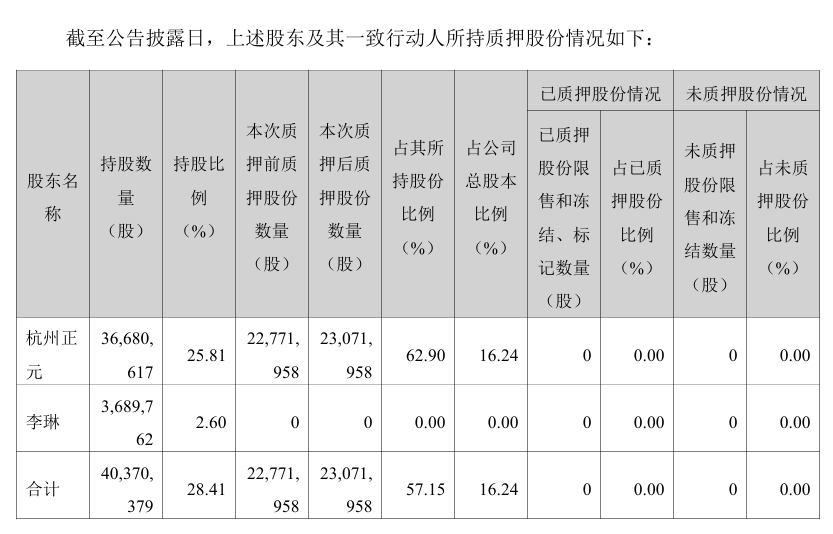 截至公告披露日，上述股东及其一致行动人所持质押股份情况如下：

| 股东名称 | 持股数量（股） | 持股比例（%） | 本次质押前质押股份数量（股） | 本次质押后质押股份数量（股） | 占其所持股份比例（%） | 占公司总股本比例（%） | 已质押股份情况 |  | 未质押股份情况 |  |
|---|---|---|---|---|---|---|---|---|---|---|
|  |  |  |  |  |  |  | 已质押股份限售和冻结、标记数量（股） | 占已质押股份比例（%） | 未质押股份限售和冻结数量（股） | 占未质押股份比例（%） |
| 杭州正元 | 36,680,617 | 25.81 | 22,771,958 | 23,071,958 | 62.90 | 16.24 | 0 | 0.00 | 0 | 0.00 |
| 李琳 | 3,689,762 | 2.60 | 0 | 0 | 0.00 | 0.00 | 0 | 0.00 | 0 | 0.00 |
| 合计 | 40,370,379 | 28.41 | 22,771,958 | 23,071,958 | 57.15 | 16.24 | 0 | 0.00 | 0 | 0.00 |